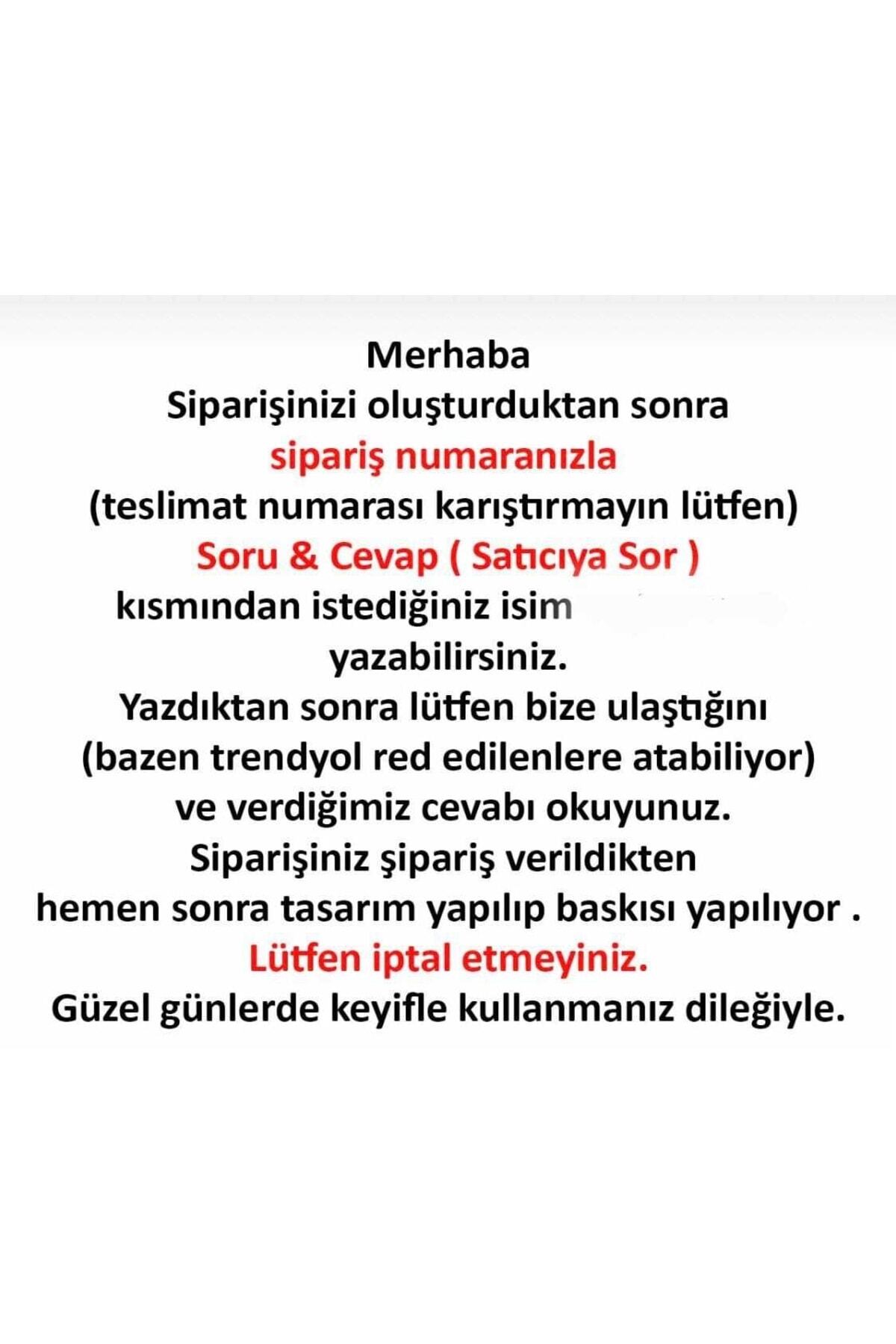 Merhaba
Siparişinizi oluşturduktan sonra
sipariş numaranızla
(teslimat numarası karıştırmayın lütfen)
Soru & Cevap ( Satıcıya Sor )
kısmından istediğiniz isim
yazabilirsiniz.
Yazdıktan sonra lütfen bize ulaştığını
(bazen trendyol red edilenlere atabiliyor)
ve verdiğimiz cevabı okuyunuz.
Siparişiniz şipariş verildikten
hemen sonra tasarım yapılıp baskısı yapılıyor .
Lütfen iptal etmeyiniz.
Güzel günlerde keyifle kullanmanız dileğiyle.